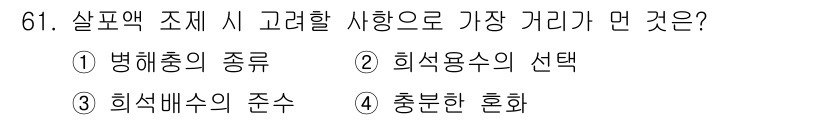 61. 살포액 조제 시 고려할 사항으로 가장 거리가 먼 것은?

① 병해충의 종류 ② 희석용수의 선택

③ 희석배수의 준수 ④ 충분한 혼화